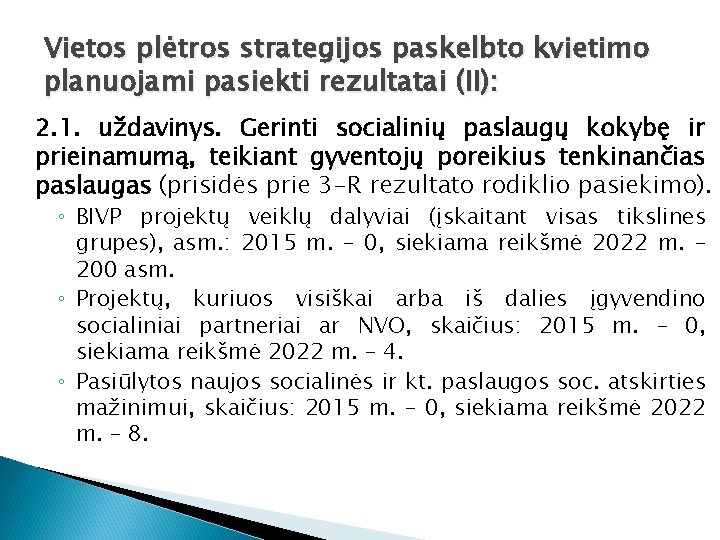 Vietos plėtros strategijos paskelbto kvietimo planuojami pasiekti rezultatai (II):

2.1. uždavinys. Gerinti socialinių paslaugų kokybę ir prieinamumą, teikiant gyventojų poreikius tenkinančias paslaugas (prisidės prie 3-R rezultato rodiklio pasiekimo).

◦ BIVP projektų veiklų dalyviai (įskaitant visas tikslines grupes), asm.: 2015 m. – 0, siekiama reikšmė 2022 m. – 200 asm.
◦ Projektų, kuriuos visiškai arba iš dalies įgyvendino socialiniai partneriai ar NVO, skaičius: 2015 m. – 0, siekiama reikšmė 2022 m. – 4.
◦ Pasiūlytos naujos socialinės ir kt. paslaugos soc. atskirties mažinimui, skaičius: 2015 m. – 0, siekiama reikšmė 2022 m. – 8.